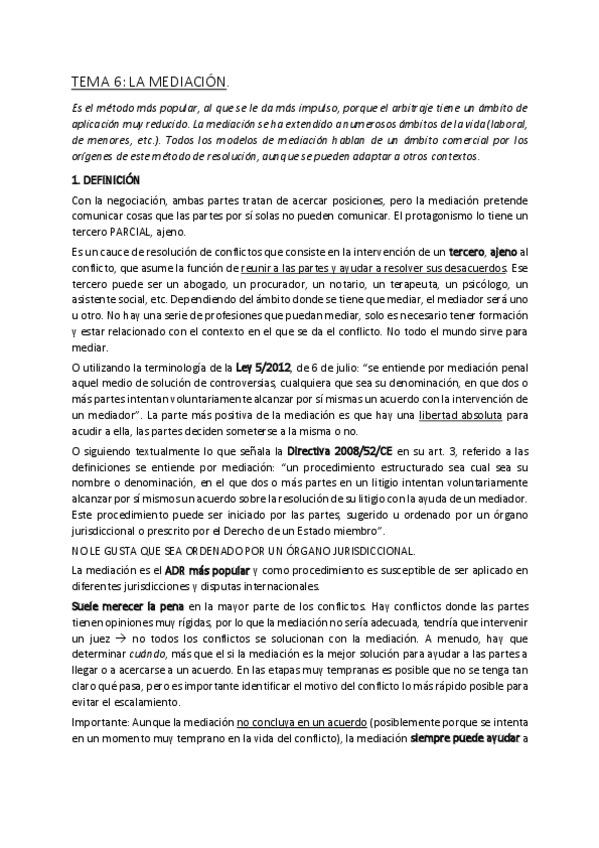 TEMA 6: LA MEDIACIÓN.

Es el método más popular, al que se le da más impulso, porque el arbitraje tiene un ámbito de aplicación muy reducido. La mediación se ha extendido a numerosos ámbitos de la vida (laboral, de menores, etc.). Todos los modelos de mediación hablan de un ámbito comercial por los orígenes de este método de resolución, aunque se pueden adaptar a otros contextos.

1. DEFINICIÓN

Con la negociación, ambas partes tratan de acercar posiciones, pero la mediación pretende comunicar cosas que las partes por sí solas no pueden comunicar. El protagonismo lo tiene un tercero PARCIAL, ajeno.

Es un cauce de resolución de conflictos que consiste en la intervención de un tercero, ajeno al conflicto, que asume la función de reunir a las partes y ayudar a resolver sus desacuerdos. Ese tercero puede ser un abogado, un procurador, un notario, un terapeuta, un psicólogo, un asistente social, etc. Dependiendo del ámbito donde se tiene que mediar, el mediador será uno u otro. No hay una serie de profesiones que puedan mediar, solo es necesario tener formación y estar relacionado con el contexto en el que se da el conflicto. No todo el mundo sirve para mediar.

O utilizando la terminología de la Ley 5/2012, de 6 de julio: "se entiende por mediación penal aquel medio de solución de controversias, cualquiera que sea su denominación, en que dos o más partes intentan voluntariamente alcanzar por sí mismas un acuerdo con la intervención de un mediador". La parte más positiva de la mediación es que hay una libertad absoluta para acudir a ella, las partes deciden someterse a la misma o no.

O siguiendo textualmente lo que señala la Directiva 2008/52/CE en su art. 3, referido a las definiciones se entiende por mediación: "un procedimiento estructurado sea cual sea su nombre o denominación, en el que dos o más partes en un litigio intentan voluntariamente alcanzar por sí mismos un acuerdo sobre la resolución de su litigio con la ayuda de un mediador. Este procedimiento puede ser iniciado por las partes, sugerido u ordenado por un órgano jurisdiccional o prescrito por el Derecho de un Estado miembro".

NO LE GUSTA QUE SEA ORDENADO POR UN ÓRGANO JURISDICCIONAL.

La mediación es el ADR más popular y como procedimiento es susceptible de ser aplicado en diferentes jurisdicciones y disputas internacionales.

Suele merecer la pena en la mayor parte de los conflictos. Hay conflictos donde las partes tienen opiniones muy rígidas, por lo que la mediación no sería adecuada, tendría que intervenir un juez → no todos los conflictos se solucionan con la mediación. A menudo, hay que determinar cuándo, más que el si la mediación es la mejor solución para ayudar a las partes a llegar o a acercarse a un acuerdo. En las etapas muy tempranas es posible que no se tenga tan claro qué pasa, pero es importante identificar el motivo del conflicto lo más rápido posible para evitar el escalamiento.

Importante: Aunque la mediación no concluya en un acuerdo (posiblemente porque se intenta en un momento muy temprano en la vida del conflicto), la mediación siempre puede ayudar a